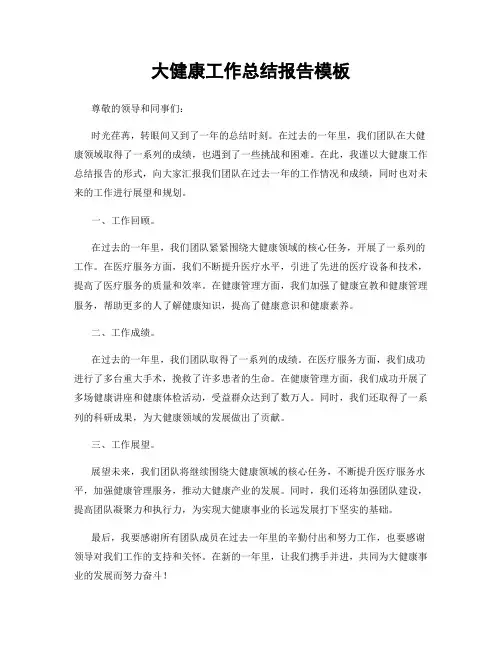 大健康工作总结报告模板

尊敬的领导和同事们：

时光荏苒，转眼间又到了一年的总结时刻。在过去的一年里，我们团队在大健康领域取得了一系列的成绩，也遇到了一些挑战和困难。在此，我谨以大健康工作总结报告的形式，向大家汇报我们团队在过去一年的工作情况和成绩，同时也对未来的工作进行展望和规划。

一、工作回顾。

在过去的一年里，我们团队紧紧围绕大健康领域的核心任务，开展了一系列的工作。在医疗服务方面，我们不断提升医疗水平，引进了先进的医疗设备和技术，提高了医疗服务的质量和效率。在健康管理方面，我们加强了健康宣教和健康管理服务，帮助更多的人了解健康知识，提高了健康意识和健康素养。

二、工作成绩。

在过去的一年里，我们团队取得了一系列的成绩。在医疗服务方面，我们成功进行了多台重大手术，挽救了许多患者的生命。在健康管理方面，我们成功开展了多场健康讲座和健康体检活动，受益群众达到了数万人。同时，我们还取得了一系列的科研成果，为大健康领域的发展做出了贡献。

三、工作展望。

展望未来，我们团队将继续围绕大健康领域的核心任务，不断提升医疗服务水平，加强健康管理服务，推动大健康产业的发展。同时，我们还将加强团队建设，提高团队凝聚力和执行力，为实现大健康事业的长远发展打下坚实的基础。

最后，我要感谢所有团队成员在过去一年里的辛勤付出和努力工作，也要感谢领导对我们工作的支持和关怀。在新的一年里，让我们携手并进，共同为大健康事业的发展而努力奋斗！